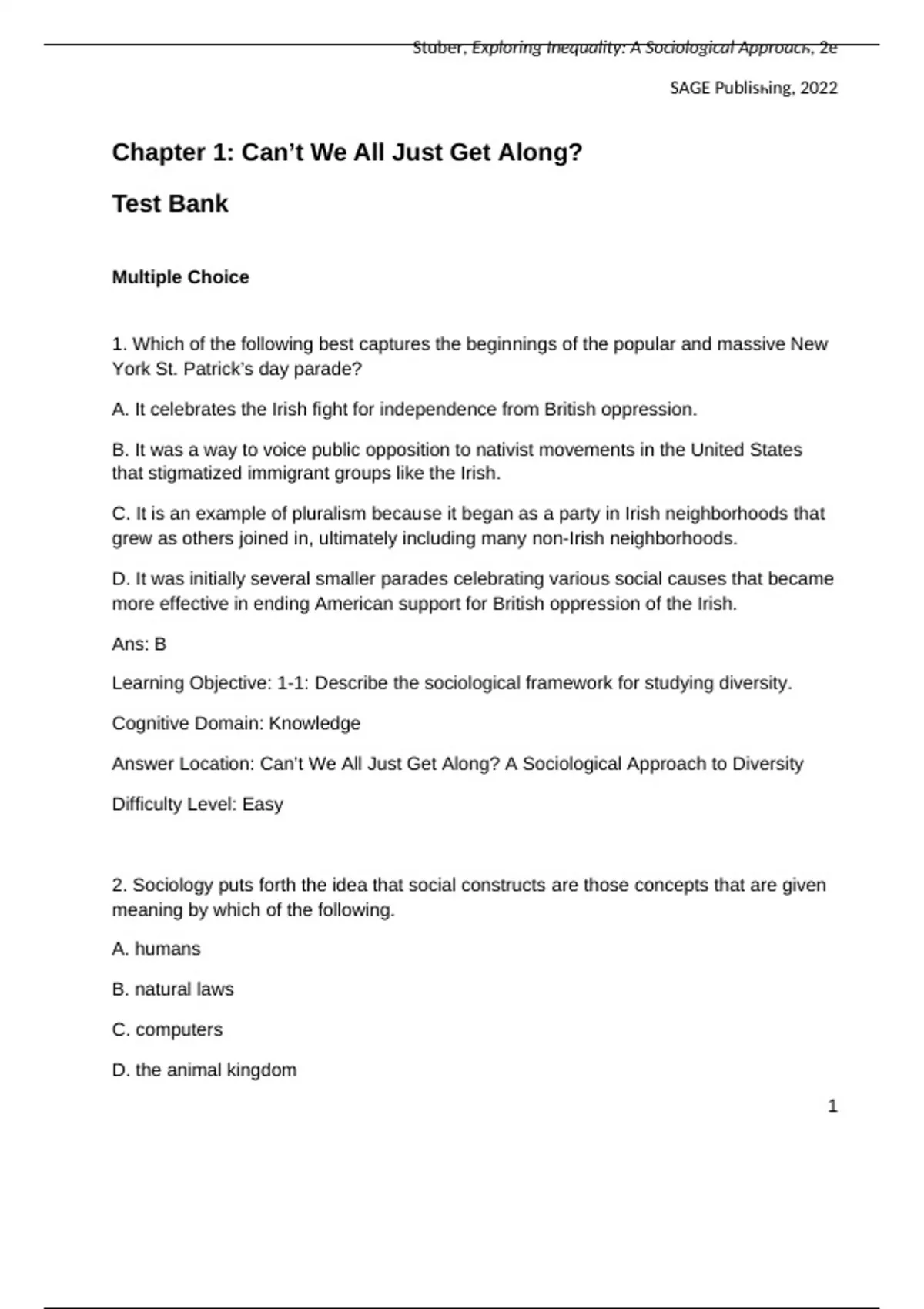 Stuber, Exploring Inequality: A Sociological Approach, 2e

SAGE Publishing, 2022

Chapter 1: Can’t We All Just Get Along?

Test Bank

Multiple Choice

1. Which of the following best captures the beginnings of the popular and massive New York St. Patrick’s day parade?

A. It celebrates the Irish fight for independence from British oppression.

B. It was a way to voice public opposition to nativist movements in the United States that stigmatized immigrant groups like the Irish.

C. It is an example of pluralism because it began as a party in Irish neighborhoods that grew as others joined in, ultimately including many non-Irish neighborhoods.

D. It was initially several smaller parades celebrating various social causes that became more effective in ending American support for British oppression of the Irish.

Ans: B

Learning Objective: 1-1: Describe the sociological framework for studying diversity.

Cognitive Domain: Knowledge

Answer Location: Can’t We All Just Get Along? A Sociological Approach to Diversity

Difficulty Level: Easy

2. Sociology puts forth the idea that social constructs are those concepts that are given meaning by which of the following.

A. humans

B. natural laws

C. computers

D. the animal kingdom

1